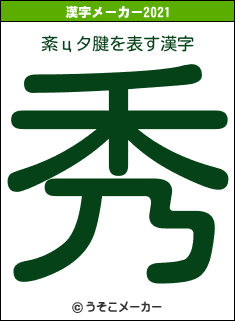 漢字メーカー2021

紊ц夕腱を表す漢字

秀

© うそこメーカー